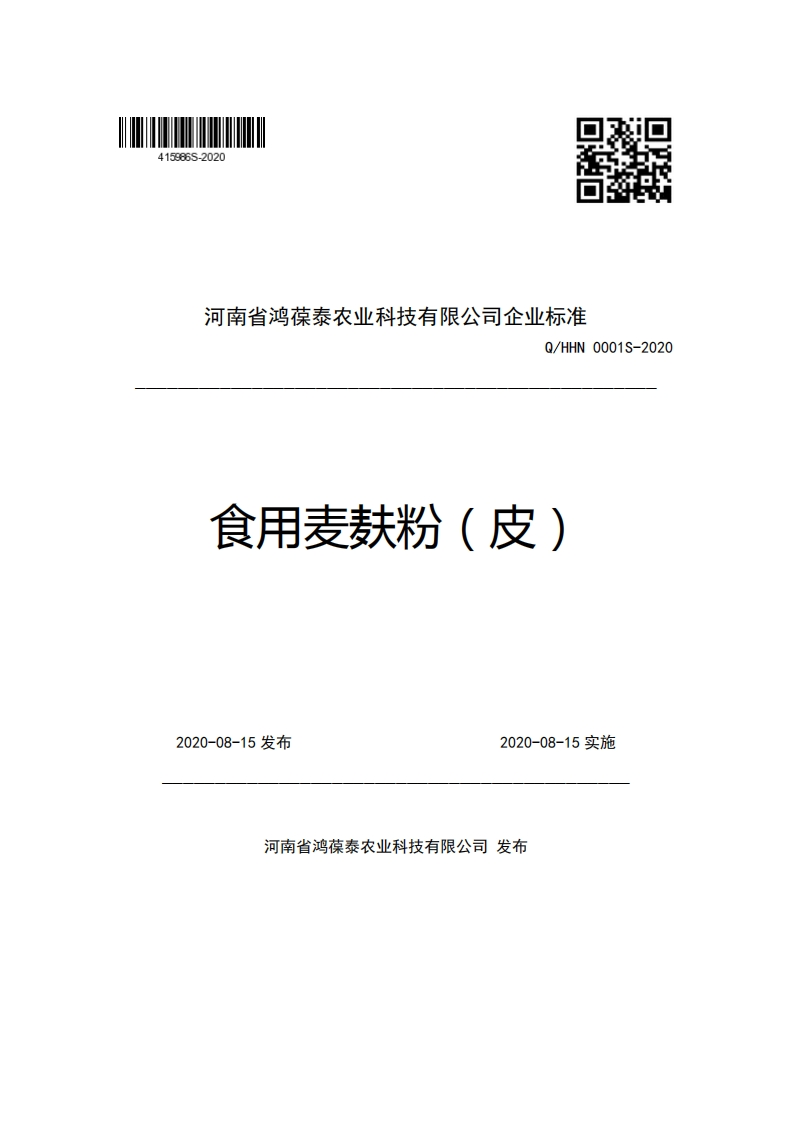 415986S-2020

河南省鸿葆泰农业科技有限公司企业标准

Q/HHN 0001S-2020

食用麦麸粉（皮）

2020-08-15 发布

2020-08-15 实施

河南省鸿葆泰农业科技有限公司 发布